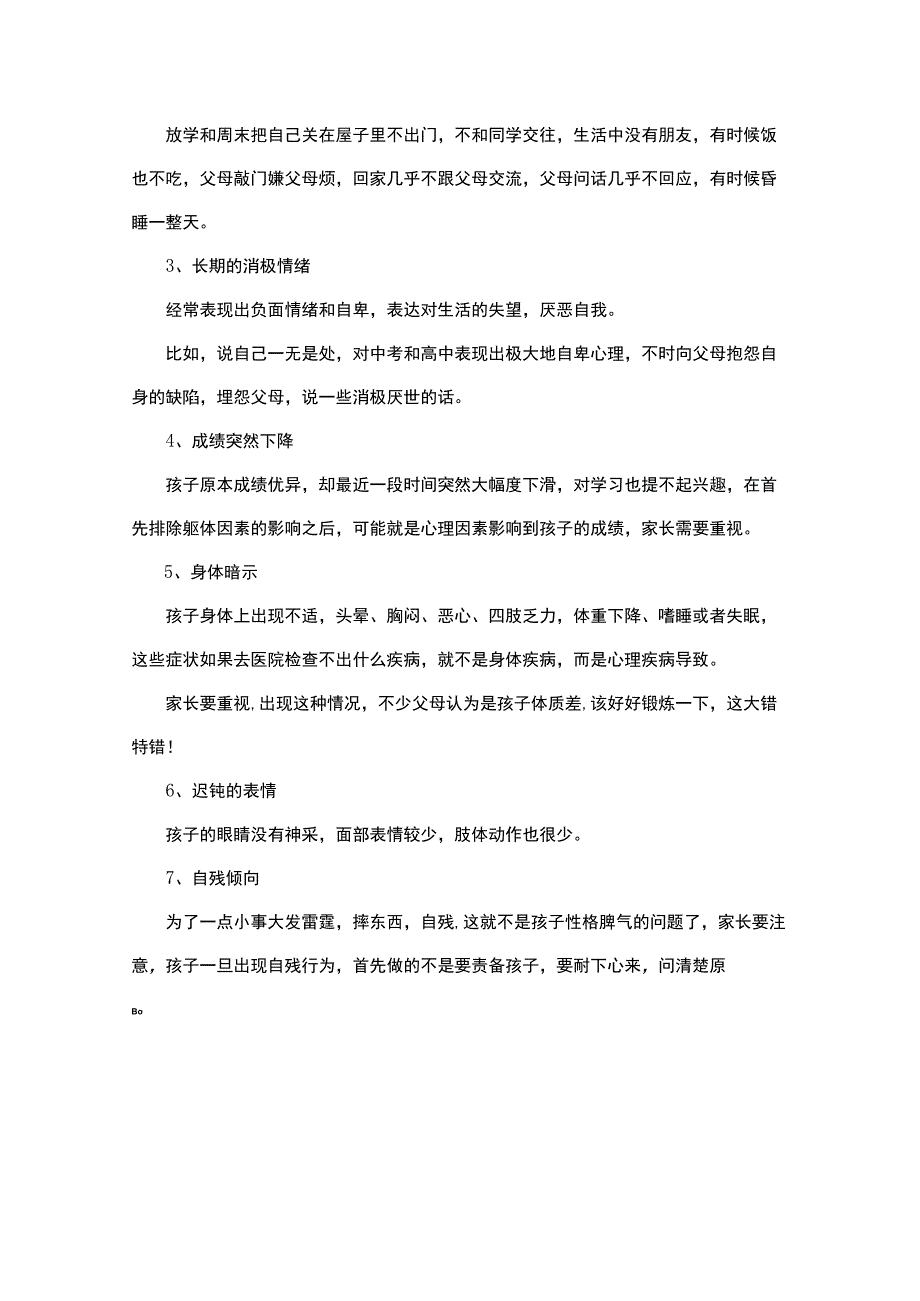 放学和周末把自己关在屋子里不出门，不和同学交往，生活中没有朋友，有时候饭也不吃，父母敲门嫌父母烦，回家几乎不跟父母交流，父母问话几乎不回应，有时候昏睡一整天。

3、长期的消极情绪

经常表现出负面情绪和自卑，表达对生活的失望，厌恶自我。

比如，说自己一无是处，对中考和高中表现出极大地自卑心理，不时向父母抱怨自身的缺陷，埋怨父母，说一些消极厌世的话。

4、成绩突然下降

孩子原本成绩优异，却最近一段时间突然大幅度下滑，对学习也提不起兴趣，在首先排除躯体因素的影响之后，可能就是心理因素影响到孩子的成绩，家长需要重视。

5、身体暗示

孩子身体上出现不适，头晕、胸闷、恶心、四肢乏力，体重下降、嗜睡或者失眠，这些症状如果去医院检查不出什么疾病，就不是身体疾病，而是心理疾病导致。

家长要重视，出现这种情况，不少父母认为是孩子体质差，该好好锻炼一下，这大错特错！

6、迟钝的表情

孩子的眼睛没有神采，面部表情较少，肢体动作也很少。

7、自残倾向

为了一点小事大发雷霆，摔东西，自残，这就不是孩子性格脾气的问题了，家长要注意，孩子一旦出现自残行为，首先做的不是要责备孩子，要耐下心来，问清楚原

Bo